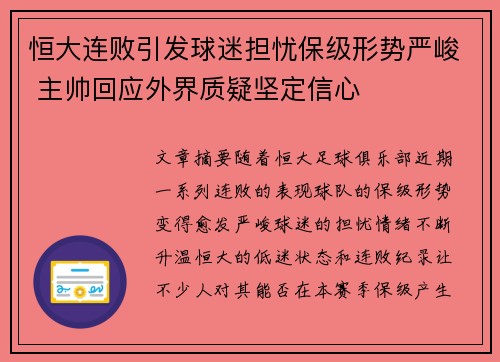 恒大连败引发球迷担忧保级形势严峻 主帅回应外界质疑坚定信心

文章摘要随着恒大足球俱乐部近期一系列连败的表现球队的保级形势变得愈发严峻球迷的担忧情绪不断升温恒大的低迷状态和连败纪录让不少人对其能否在本赛季保级产生